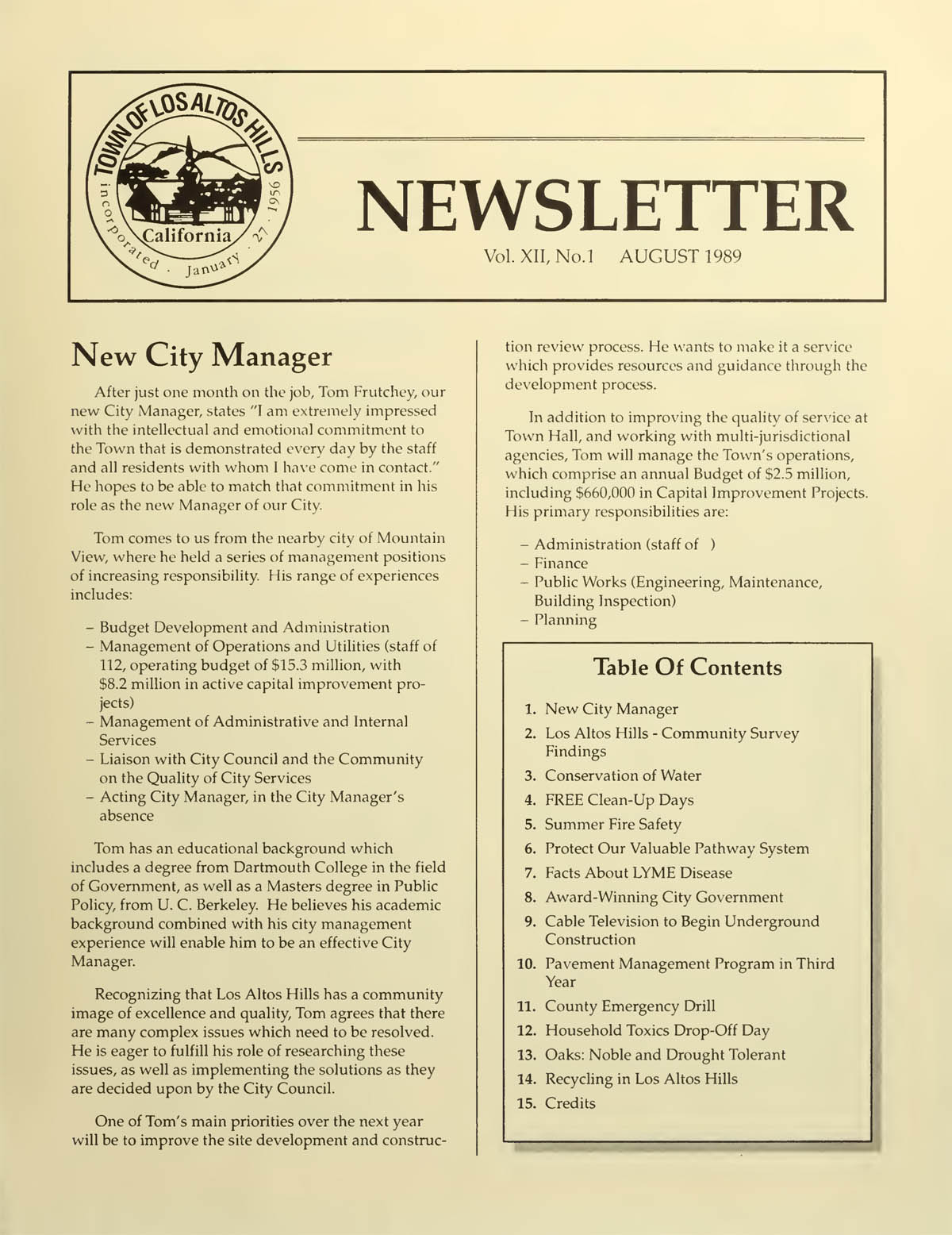 TOWN OF LOS ALTOS HILLS
California
incorporated · January · 27 · 1956

NEWSLETTER

Vol. XII, No.1 AUGUST 1989

New City Manager

After just one month on the job, Tom Frutchey, our new City Manager, states "I am extremely impressed with the intellectual and emotional commitment to the Town that is demonstrated every day by the staff and all residents with whom I have come in contact." He hopes to be able to match that commitment in his role as the new Manager of our City.

Tom comes to us from the nearby city of Mountain View, where he held a series of management positions of increasing responsibility. His range of experiences includes:

– Budget Development and Administration
– Management of Operations and Utilities (staff of 112, operating budget of $15.3 million, with $8.2 million in active capital improvement projects)
– Management of Administrative and Internal Services
– Liaison with City Council and the Community on the Quality of City Services
– Acting City Manager, in the City Manager's absence

Tom has an educational background which includes a degree from Dartmouth College in the field of Government, as well as a Masters degree in Public Policy, from U. C. Berkeley. He believes his academic background combined with his city management experience will enable him to be an effective City Manager.

Recognizing that Los Altos Hills has a community image of excellence and quality, Tom agrees that there are many complex issues which need to be resolved. He is eager to fulfill his role of researching these issues, as well as implementing the solutions as they are decided upon by the City Council.

One of Tom's main priorities over the next year will be to improve the site development and construction review process. He wants to make it a service which provides resources and guidance through the development process.

In addition to improving the quality of service at Town Hall, and working with multi-jurisdictional agencies, Tom will manage the Town's operations, which comprise an annual Budget of $2.5 million, including $660,000 in Capital Improvement Projects. His primary responsibilities are:

– Administration (staff of )
– Finance
– Public Works (Engineering, Maintenance, Building Inspection)
– Planning

Table Of Contents

1. New City Manager
2. Los Altos Hills - Community Survey Findings
3. Conservation of Water
4. FREE Clean-Up Days
5. Summer Fire Safety
6. Protect Our Valuable Pathway System
7. Facts About LYME Disease
8. Award-Winning City Government
9. Cable Television to Begin Underground Construction
10. Pavement Management Program in Third Year
11. County Emergency Drill
12. Household Toxics Drop-Off Day
13. Oaks: Noble and Drought Tolerant
14. Recycling in Los Altos Hills
15. Credits